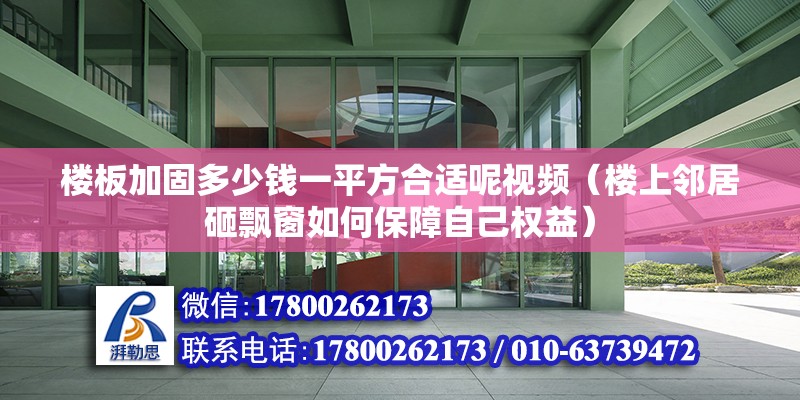 楼板加固多少钱一平方合适呢视频（楼上邻居砸飘窗如何保障自己权益）

湃勒思

微信：17800262173

联系电话：17800262173 / 010-63739472